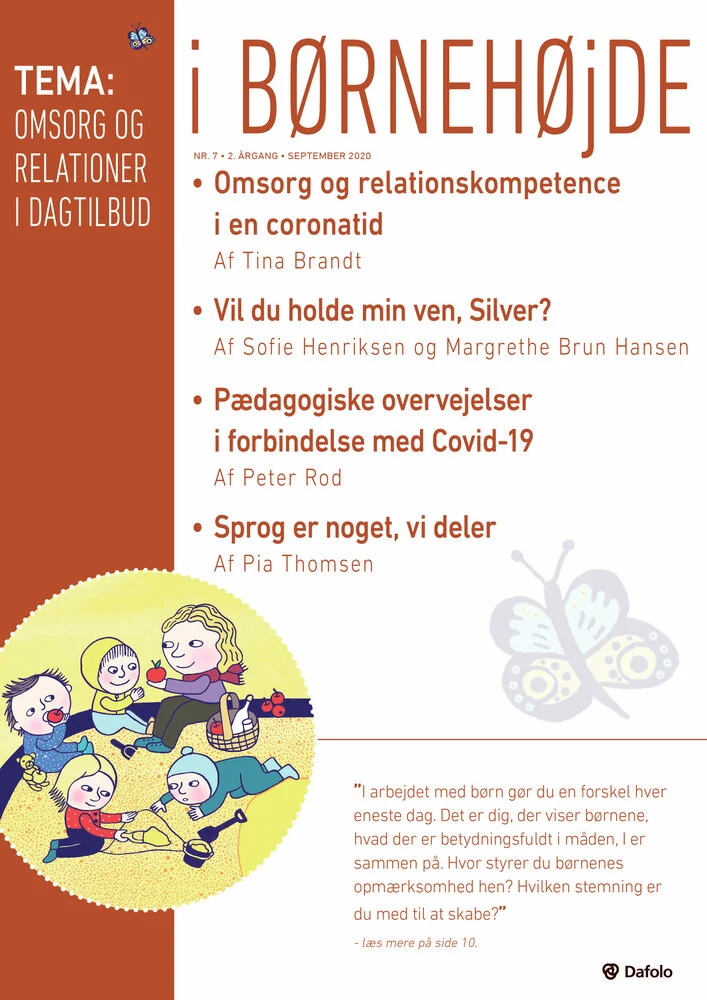 TEMA:
OMSORG OG RELATIONER I DAGTILBUD

i BØRNEHØjDE

NR. 7 • 2. ÅRGANG • SEPTEMBER 2020

• Omsorg og relationskompetence i en coronatid
Af Tina Brandt

• Vil du holde min ven, Silver?
Af Sofie Henriksen og Margrethe Brun Hansen

• Pædagogiske overvejelser i forbindelse med Covid-19
Af Peter Rod

• Sprog er noget, vi deler
Af Pia Thomsen

"I arbejdet med børn gør du en forskel hver eneste dag. Det er dig, der viser børnene, hvad der er betydningsfuldt i måden, I er sammen på. Hvor styrer du børnenes opmærksomhed hen? Hvilken stemning er du med til at skabe?"

- læs mere på side 10.

Dafolo